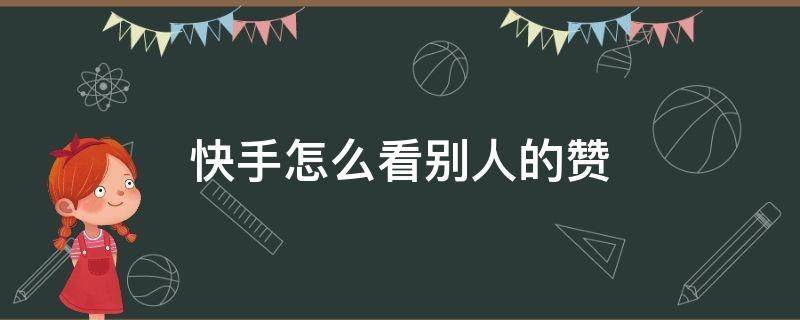 快手怎么看别人的赞